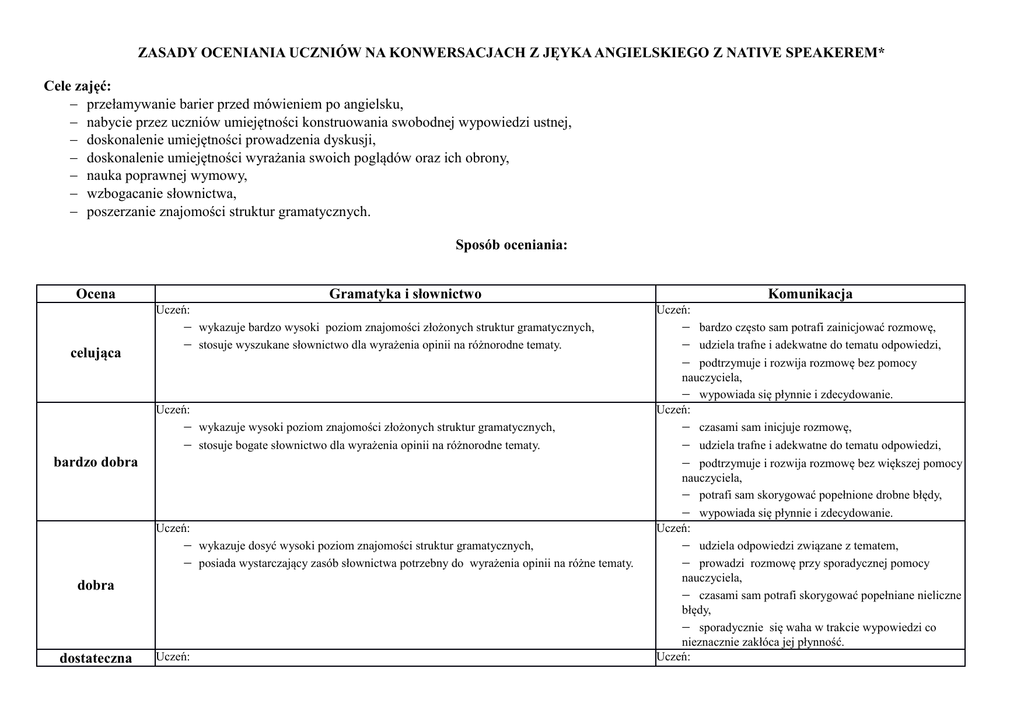 ZASADY OCENIANIA UCZNIÓW NA KONWERSACJACH Z JĘYKA ANGIELSKIEGO Z NATIVE SPEAKEREM*

Cele zajęć:
– przełamywanie barier przed mówieniem po angielsku,
– nabycie przez uczniów umiejętności konstruowania swobodnej wypowiedzi ustnej,
– doskonalenie umiejętności prowadzenia dyskusji,
– doskonalenie umiejętności wyrażania swoich poglądów oraz ich obrony,
– nauka poprawnej wymowy,
– wzbogacanie słownictwa,
– poszerzanie znajomości struktur gramatycznych.

Sposób oceniania:

| Ocena | Gramatyka i słownictwo | Komunikacja |
|---|---|---|
| celująca | Uczeń: – wykazuje bardzo wysoki poziom znajomości złożonych struktur gramatycznych, – stosuje wyszukane słownictwo dla wyrażenia opinii na różnorodne tematy. | Uczeń: – bardzo często sam potrafi zainicjować rozmowę, – udziela trafne i adekwatne do tematu odpowiedzi, – podtrzymuje i rozwija rozmowę bez pomocy nauczyciela, – wypowiada się płynnie i zdecydowanie. |
| bardzo dobra | Uczeń: – wykazuje wysoki poziom znajomości złożonych struktur gramatycznych, – stosuje bogate słownictwo dla wyrażenia opinii na różnorodne tematy. | Uczeń: – czasami sam inicjuje rozmowę, – udziela trafne i adekwatne do tematu odpowiedzi, – podtrzymuje i rozwija rozmowę bez większej pomocy nauczyciela, – potrafi sam skorygować popełnione drobne błędy, – wypowiada się płynnie i zdecydowanie. |
| dobra | Uczeń: – wykazuje dosyć wysoki poziom znajomości struktur gramatycznych, – posiada wystarczający zasób słownictwa potrzebny do wyrażenia opinii na różne tematy. | Uczeń: – udziela odpowiedzi związane z tematem, – prowadzi rozmowę przy sporadycznej pomocy nauczyciela, – czasami sam potrafi skorygować popełniane nieliczne błędy, – sporadycznie się waha w trakcie wypowiedzi co nieznacznie zakłóca jej płynność. |
| dostateczna | Uczeń: | Uczeń: |